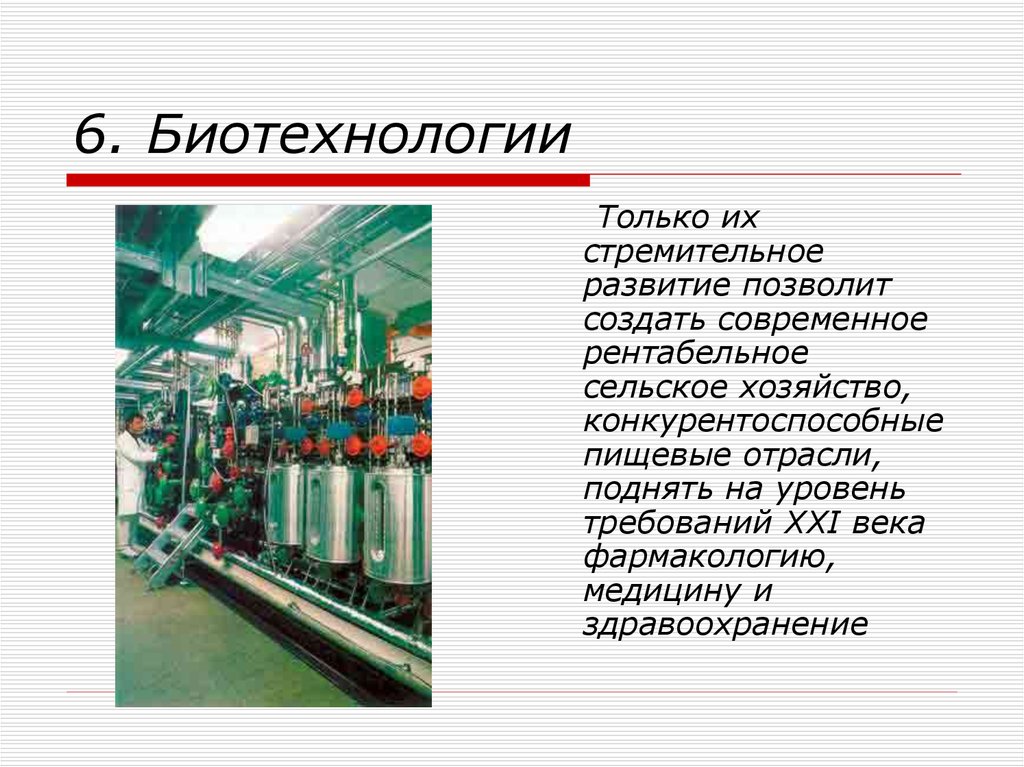 6. Биотехнологии

Только их стремительное развитие позволит создать современное рентабельное сельское хозяйство, конкурентоспособные пищевые отрасли, поднять на уровень требований XXI века фармакологию, медицину и здравоохранение